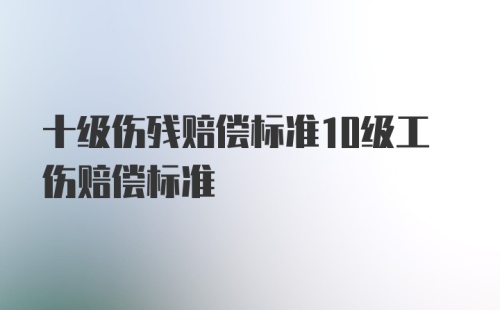 十级伤残赔偿标准10级工伤赔偿标准